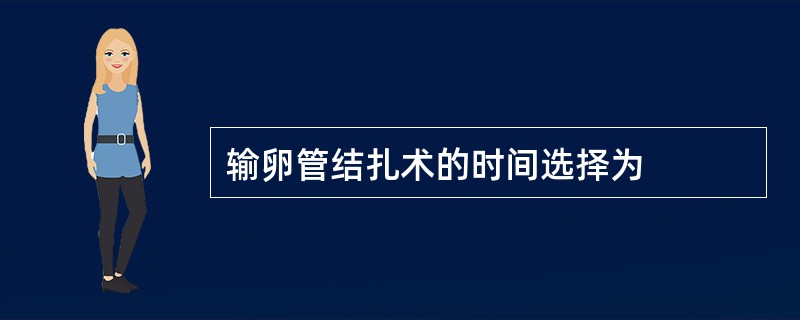 输卵管结扎术的时间选择为